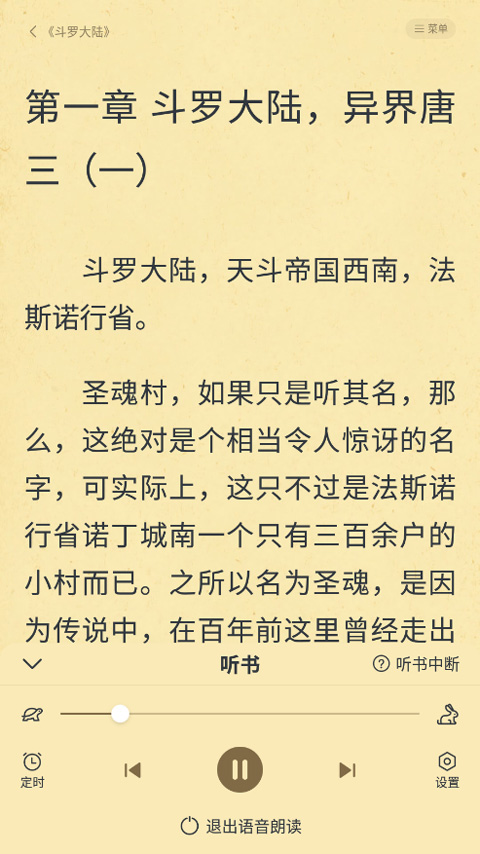 《斗罗大陆》

菜单

第一章 斗罗大陆，异界唐三（一）

斗罗大陆，天斗帝国西南，法斯诺行省。

圣魂村，如果只是听其名，那么，这绝对是个相当令人惊讶的名字，可实际上，这只不过是法斯诺行省诺丁城南一个只有三百余户的小村而已。之所以名为圣魂，是因为传说中，在百年前这里曾经走出

听书

听书中断

定时

设置

退出语音朗读